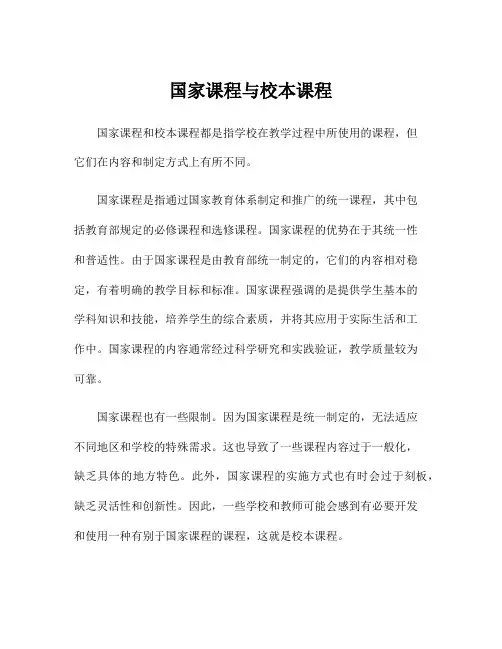 国家课程与校本课程

国家课程和校本课程都是指学校在教学过程中所使用的课程，但它们在内容和制定方式上有所不同。

国家课程是指通过国家教育体系制定和推广的统一课程，其中包括教育部规定的必修课程和选修课程。国家课程的优势在于其统一性和普适性。由于国家课程是由教育部统一制定的，它们的内容相对稳定，有着明确的教学目标和标准。国家课程强调的是提供学生基本的学科知识和技能，培养学生的综合素质，并将其应用于实际生活和工作中。国家课程的内容通常经过科学研究和实践验证，教学质量较为可靠。

国家课程也有一些限制。因为国家课程是统一制定的，无法适应不同地区和学校的特殊需求。这也导致了一些课程内容过于一般化，缺乏具体的地方特色。此外，国家课程的实施方式也有时会过于刻板，缺乏灵活性和创新性。因此，一些学校和教师可能会感到有必要开发和使用一种有别于国家课程的课程，这就是校本课程。